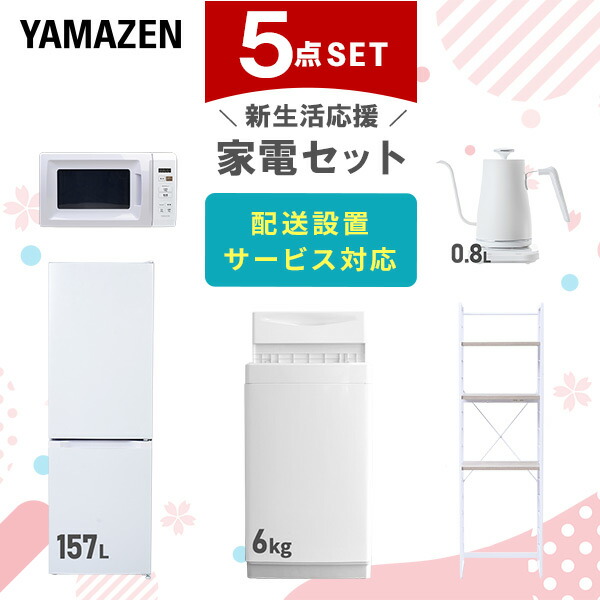 YAMAZEN

5点SET

＼ 新生活応援 ／
家電セット

配送設置
サービス対応

0.8L

157L

6kg